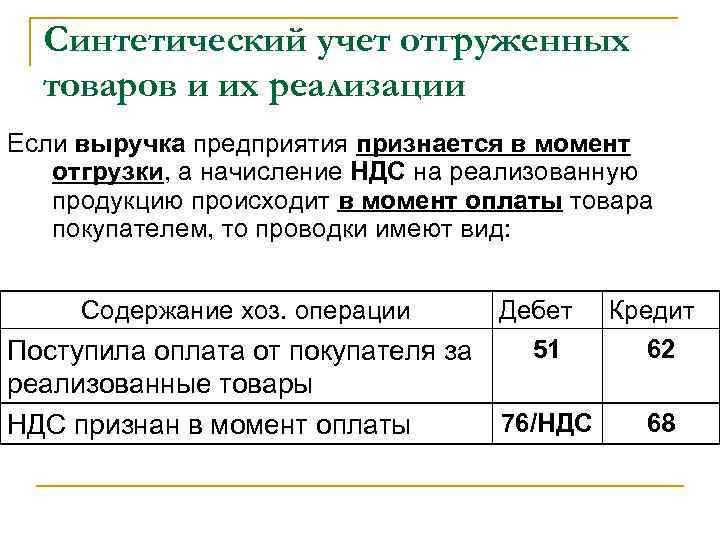 Синтетический учет отгруженных товаров и их реализации

Если выручка предприятия признается в момент отгрузки, а начисление НДС на реализованную продукцию происходит в момент оплаты товара покупателем, то проводки имеют вид:

| Содержание хоз. операции | Дебет | Кредит |
|---|---|---|
| Поступила оплата от покупателя за реализованные товары | 51 | 62 |
| НДС признан в момент оплаты | 76/НДС | 68 |